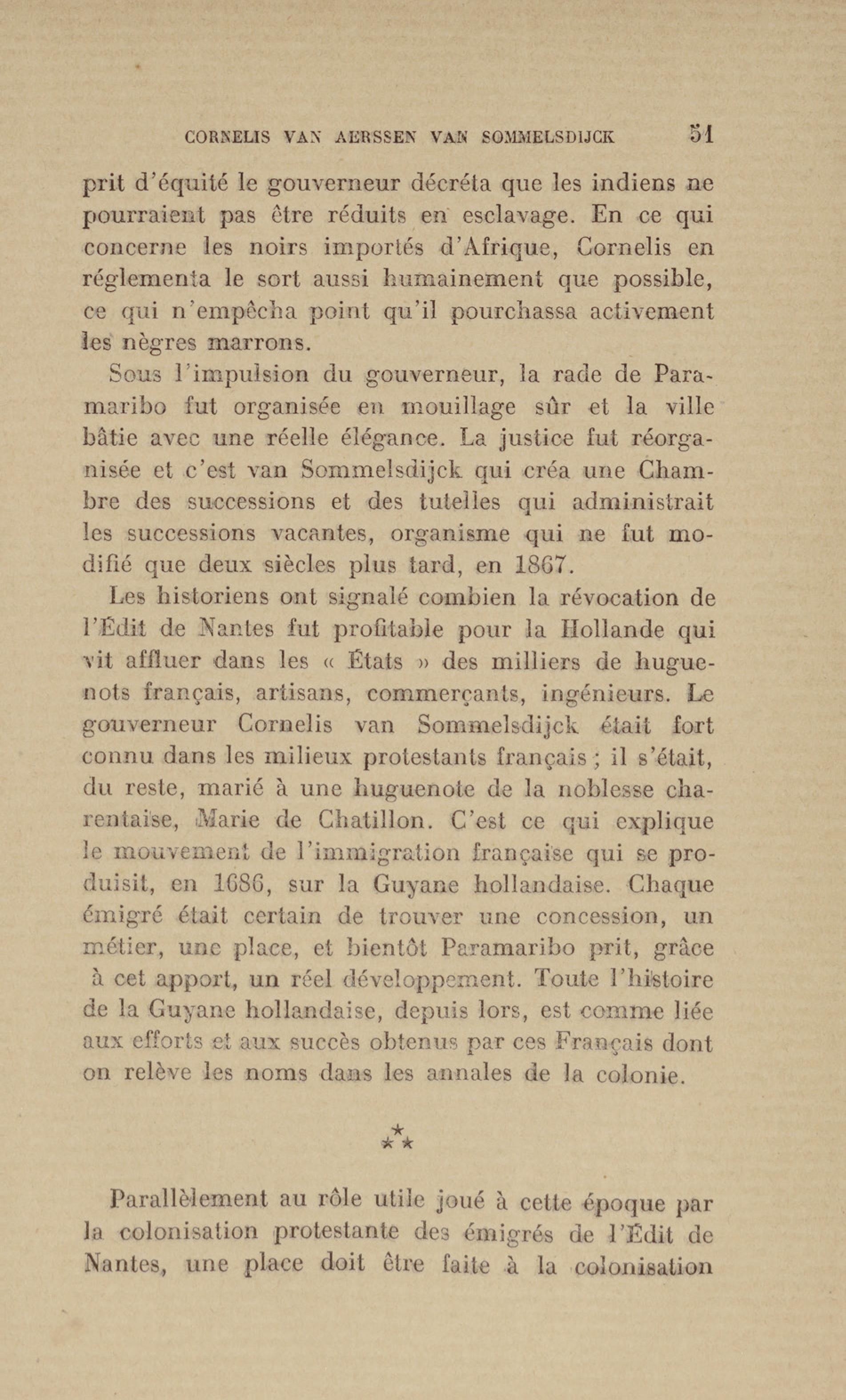 CORNELIS VAN AERSSEN VAN SOMMELSDIJCK 51

prit d'équité le gouverneur décréta que les indiens ne pourraient pas être réduits en esclavage. En ce qui concerne les noirs importés d'Afrique, Cornelis en réglementa le sort aussi humainement que possible, ce qui n'empêcha point qu'il pourchassa activement les nègres marrons.

Sous l'impulsion du gouverneur, la rade de Paramaribo fut organisée en mouillage sûr et la ville bâtie avec une réelle élégance. La justice fut réorganisée et c'est van Sommelsdijck qui créa une Chambre des successions et des tutelles qui administrait les successions vacantes, organisme qui ne fut modifié que deux siècles plus tard, en 1867.

Les historiens ont signalé combien la révocation de l'Édit de Nantes fut profitable pour la Hollande qui vit affluer dans les « États » des milliers de huguenots français, artisans, commerçants, ingénieurs. Le gouverneur Cornelis van Sommelsdijck était fort connu dans les milieux protestants français ; il s'était, du reste, marié à une huguenote de la noblesse charentaise, Marie de Chatillon. C'est ce qui explique le mouvement de l'immigration française qui se produisit, en 1686, sur la Guyane hollandaise. Chaque émigré était certain de trouver une concession, un métier, une place, et bientôt Paramaribo prit, grâce à cet apport, un réel développement. Toute l'histoire de la Guyane hollandaise, depuis lors, est comme liée aux efforts et aux succès obtenus par ces Français dont on relève les noms dans les annales de la colonie.

⁂

Parallèlement au rôle utile joué à cette époque par la colonisation protestante des émigrés de l'Édit de Nantes, une place doit être faite à la colonisation